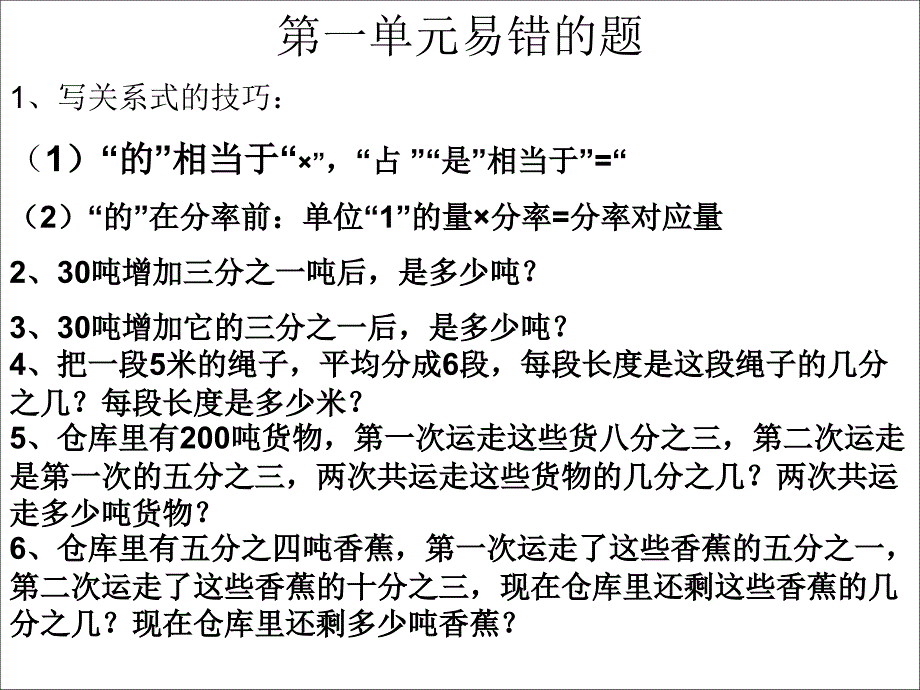 第一单元易错的题

1、写关系式的技巧：

（1）“的”相当于“×”，“占 ”“是”相当于”=“

（2）“的”在分率前：单位“1”的量×分率=分率对应量

2、30吨增加三分之一吨后，是多少吨？

3、30吨增加它的三分之一后，是多少吨？
4、把一段5米的绳子，平均分成6段，每段长度是这段绳子的几分之几？每段长度是多少米？
5、仓库里有200吨货物，第一次运走这些货八分之三，第二次运走是第一次的五分之三，两次共运走这些货物的几分之几？两次共运走多少吨货物？
6、仓库里有五分之四吨香蕉，第一次运走了这些香蕉的五分之一，第二次运走了这些香蕉的十分之三，现在仓库里还剩这些香蕉的几分之几？现在仓库里还剩多少吨香蕉？